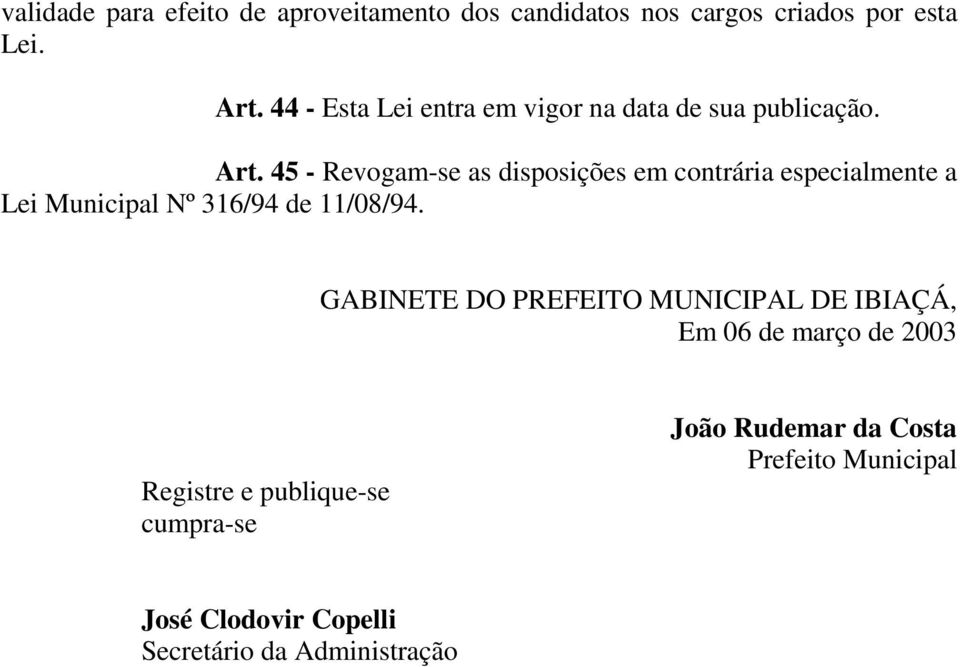 validade para efeito de aproveitamento dos candidatos nos cargos criados por esta Lei.

Art. 44 - Esta Lei entra em vigor na data de sua publicação.

Art. 45 - Revogam-se as disposições em contrária especialmente a Lei Municipal Nº 316/94 de 11/08/94.

GABINETE DO PREFEITO MUNICIPAL DE IBIAÇÁ,
Em 06 de março de 2003

João Rudemar da Costa
Prefeito Municipal

Registre e publique-se
cumpra-se

José Clodovir Copelli
Secretário da Administração